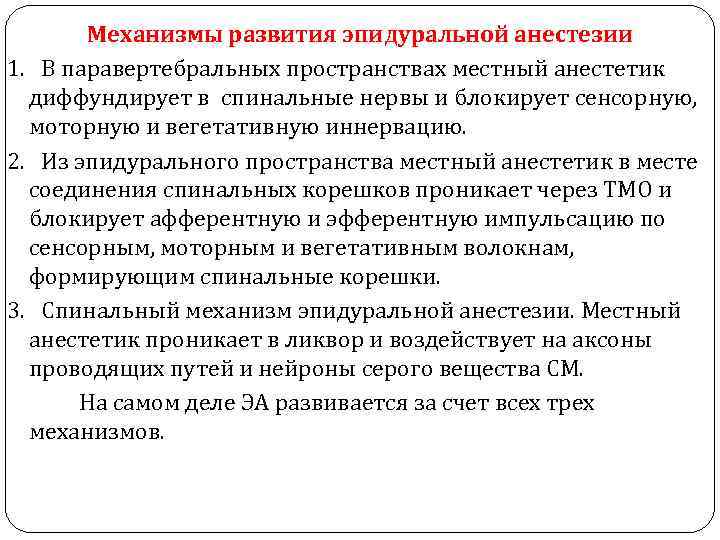 Механизмы развития эпидуральной анестезии

1. В паравертебральных пространствах местный анестетик диффундирует в спинальные нервы и блокирует сенсорную, моторную и вегетативную иннервацию.

2. Из эпидурального пространства местный анестетик в месте соединения спинальных корешков проникает через ТМО и блокирует афферентную и эфферентную импульсацию по сенсорным, моторным и вегетативным волокнам, формирующим спинальные корешки.

3. Спинальный механизм эпидуральной анестезии. Местный анестетик проникает в ликвор и воздействует на аксоны проводящих путей и нейроны серого вещества СМ.

На самом деле ЭА развивается за счет всех трех механизмов.